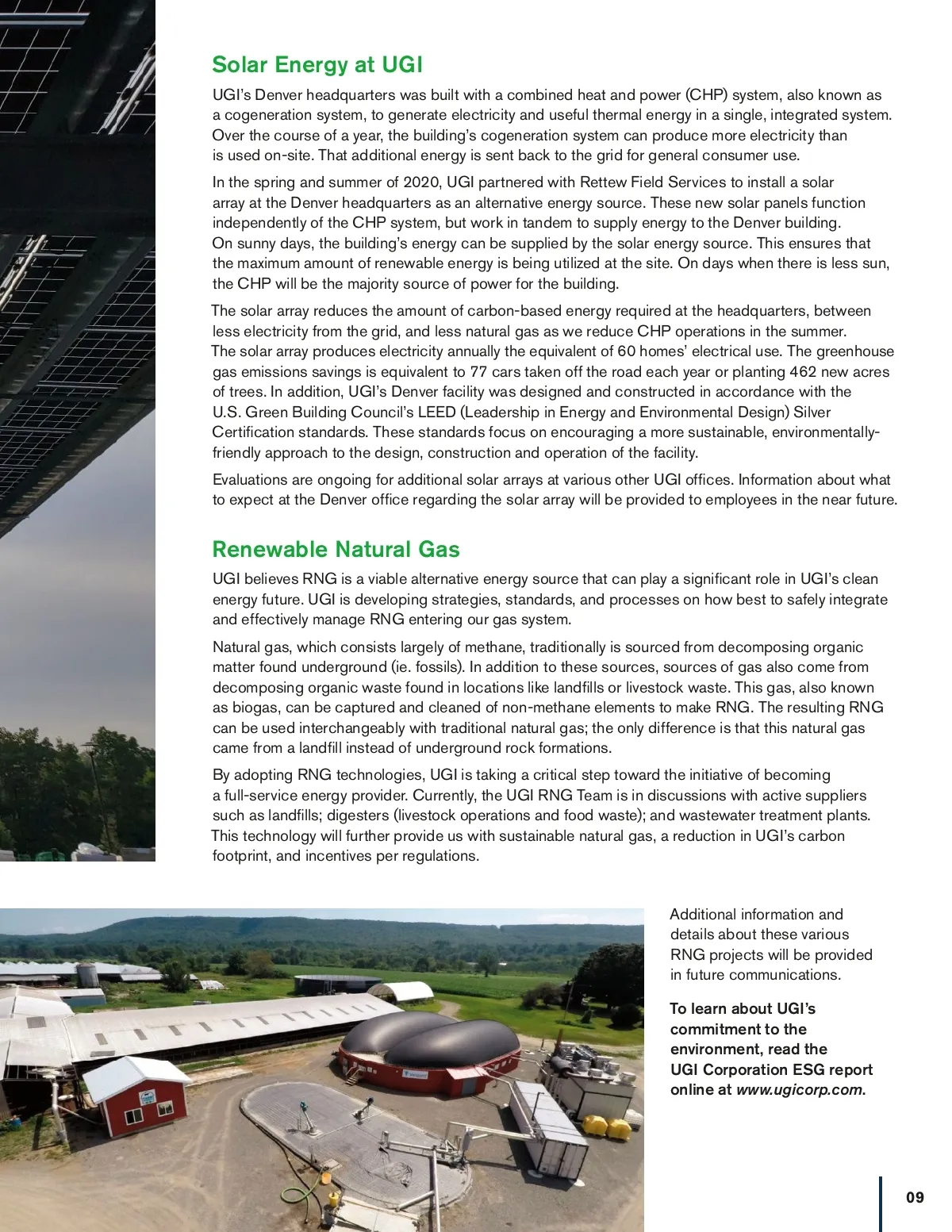 Solar Energy at UGI

UGI's Denver headquarters was built with a combined heat and power (CHP) system, also known as a cogeneration system, to generate electricity and useful thermal energy in a single, integrated system. Over the course of a year, the building's cogeneration system can produce more electricity than is used on-site. That additional energy is sent back to the grid for general consumer use.

In the spring and summer of 2020, UGI partnered with Rettew Field Services to install a solar array at the Denver headquarters as an alternative energy source. These new solar panels function independently of the CHP system, but work in tandem to supply energy to the Denver building. On sunny days, the building's energy can be supplied by the solar energy source. This ensures that the maximum amount of renewable energy is being utilized at the site. On days when there is less sun, the CHP will be the majority source of power for the building.

The solar array reduces the amount of carbon-based energy required at the headquarters, between less electricity from the grid, and less natural gas as we reduce CHP operations in the summer. The solar array produces electricity annually the equivalent of 60 homes' electrical use. The greenhouse gas emissions savings is equivalent to 77 cars taken off the road each year or planting 462 new acres of trees. In addition, UGI's Denver facility was designed and constructed in accordance with the U.S. Green Building Council's LEED (Leadership in Energy and Environmental Design) Silver Certification standards. These standards focus on encouraging a more sustainable, environmentally-friendly approach to the design, construction and operation of the facility.

Evaluations are ongoing for additional solar arrays at various other UGI offices. Information about what to expect at the Denver office regarding the solar array will be provided to employees in the near future.

Renewable Natural Gas

UGI believes RNG is a viable alternative energy source that can play a significant role in UGI's clean energy future. UGI is developing strategies, standards, and processes on how best to safely integrate and effectively manage RNG entering our gas system.

Natural gas, which consists largely of methane, traditionally is sourced from decomposing organic matter found underground (ie. fossils). In addition to these sources, sources of gas also come from decomposing organic waste found in locations like landfills or livestock waste. This gas, also known as biogas, can be captured and cleaned of non-methane elements to make RNG. The resulting RNG can be used interchangeably with traditional natural gas; the only difference is that this natural gas came from a landfill instead of underground rock formations.

By adopting RNG technologies, UGI is taking a critical step toward the initiative of becoming a full-service energy provider. Currently, the UGI RNG Team is in discussions with active suppliers such as landfills; digesters (livestock operations and food waste); and wastewater treatment plants. This technology will further provide us with sustainable natural gas, a reduction in UGI's carbon footprint, and incentives per regulations.

Additional information and details about these various RNG projects will be provided in future communications.

To learn about UGI's commitment to the environment, read the UGI Corporation ESG report online at www.ugicorp.com.

09